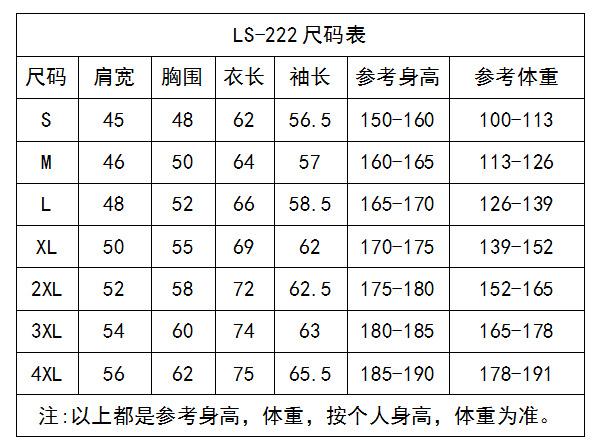 LS-222 尺码表

| 尺码 | 肩宽 | 胸围 | 衣长 | 袖长 | 参考身高 | 参考体重 |
|---|---|---|---|---|---|---|
| S | 45 | 48 | 62 | 56.5 | 150-160 | 100-113 |
| M | 46 | 50 | 64 | 57 | 160-165 | 113-126 |
| L | 48 | 52 | 66 | 58.5 | 165-170 | 126-139 |
| XL | 50 | 55 | 69 | 62 | 170-175 | 139-152 |
| 2XL | 52 | 58 | 72 | 62.5 | 175-180 | 152-165 |
| 3XL | 54 | 60 | 74 | 63 | 180-185 | 165-178 |
| 4XL | 56 | 62 | 75 | 65.5 | 185-190 | 178-191 |

注:以上都是参考身高，体重，按个人身高，体重为准。